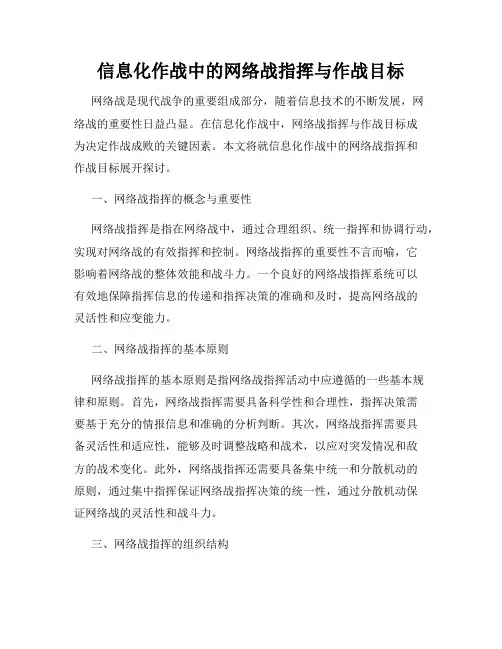 信息化作战中的网络战指挥与作战目标

网络战是现代战争的重要组成部分，随着信息技术的不断发展，网络战的重要性日益凸显。在信息化作战中，网络战指挥与作战目标成为决定作战成败的关键因素。本文将就信息化作战中的网络战指挥和作战目标展开探讨。

一、网络战指挥的概念与重要性

网络战指挥是指在网络战中，通过合理组织、统一指挥和协调行动，实现对网络战的有效指挥和控制。网络战指挥的重要性不言而喻，它影响着网络战的整体效能和战斗力。一个良好的网络战指挥系统可以有效地保障指挥信息的传递和指挥决策的准确和及时，提高网络战的灵活性和应变能力。

二、网络战指挥的基本原则

网络战指挥的基本原则是指网络战指挥活动中应遵循的一些基本规律和原则。首先，网络战指挥需要具备科学性和合理性，指挥决策需要基于充分的情报信息和准确的分析判断。其次，网络战指挥需要具备灵活性和适应性，能够及时调整战略和战术，以应对突发情况和敌方的战术变化。此外，网络战指挥还需要具备集中统一和分散机动的原则，通过集中指挥保证网络战指挥决策的统一性，通过分散机动保证网络战的灵活性和战斗力。

三、网络战指挥的组织结构